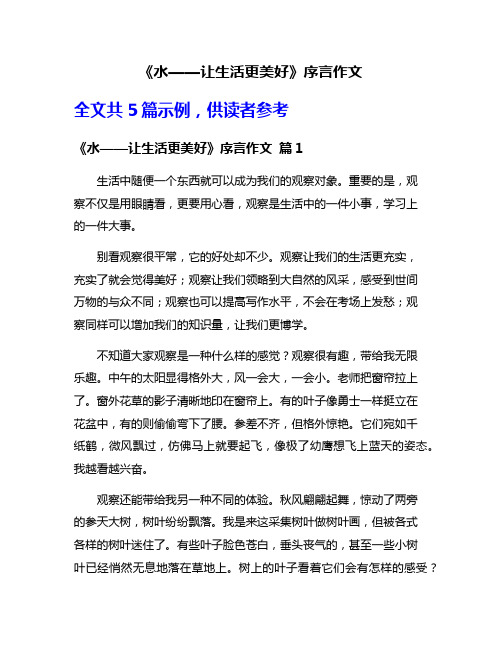 《水——让生活更美好》序言作文

全文共 5 篇示例，供读者参考

《水——让生活更美好》序言作文 篇 1

生活中随便一个东西就可以成为我们的观察对象。重要的是，观察不仅是用眼睛看，更要用心看，观察是生活中的一件小事，学习上的一件大事。

别看观察很平常，它的好处却不少。观察让我们的生活更充实，充实了就会觉得美好；观察让我们领略到大自然的风采，感受到世间万物的与众不同；观察也可以提高写作水平，不会在考场上发愁；观察同样可以增加我们的知识量，让我们更博学。

不知道大家观察是一种什么样的感觉？观察很有趣，带给我无限乐趣。中午的太阳显得格外大，风一会大，一会小。老师把窗帘拉上了。窗外花草的影子清晰地印在窗帘上。有的叶子像勇士一样挺立在花盆中，有的则偷偷弯下了腰。参差不齐，但格外惊艳。它们宛如千纸鹤，微风飘过，仿佛马上就要起飞，像极了幼鹰想飞上蓝天的姿态。我越看越兴奋。

观察还能带给我另一种不同的体验。秋风翩翩起舞，惊动了两旁的参天大树，树叶纷纷飘落。我是来这采集树叶做树叶画，但被各式各样的树叶迷住了。有些叶子脸色苍白，垂头丧气的，甚至一些小树叶已经悄然无息地落在草地上。树上的叶子看着它们会有怎样的感受？